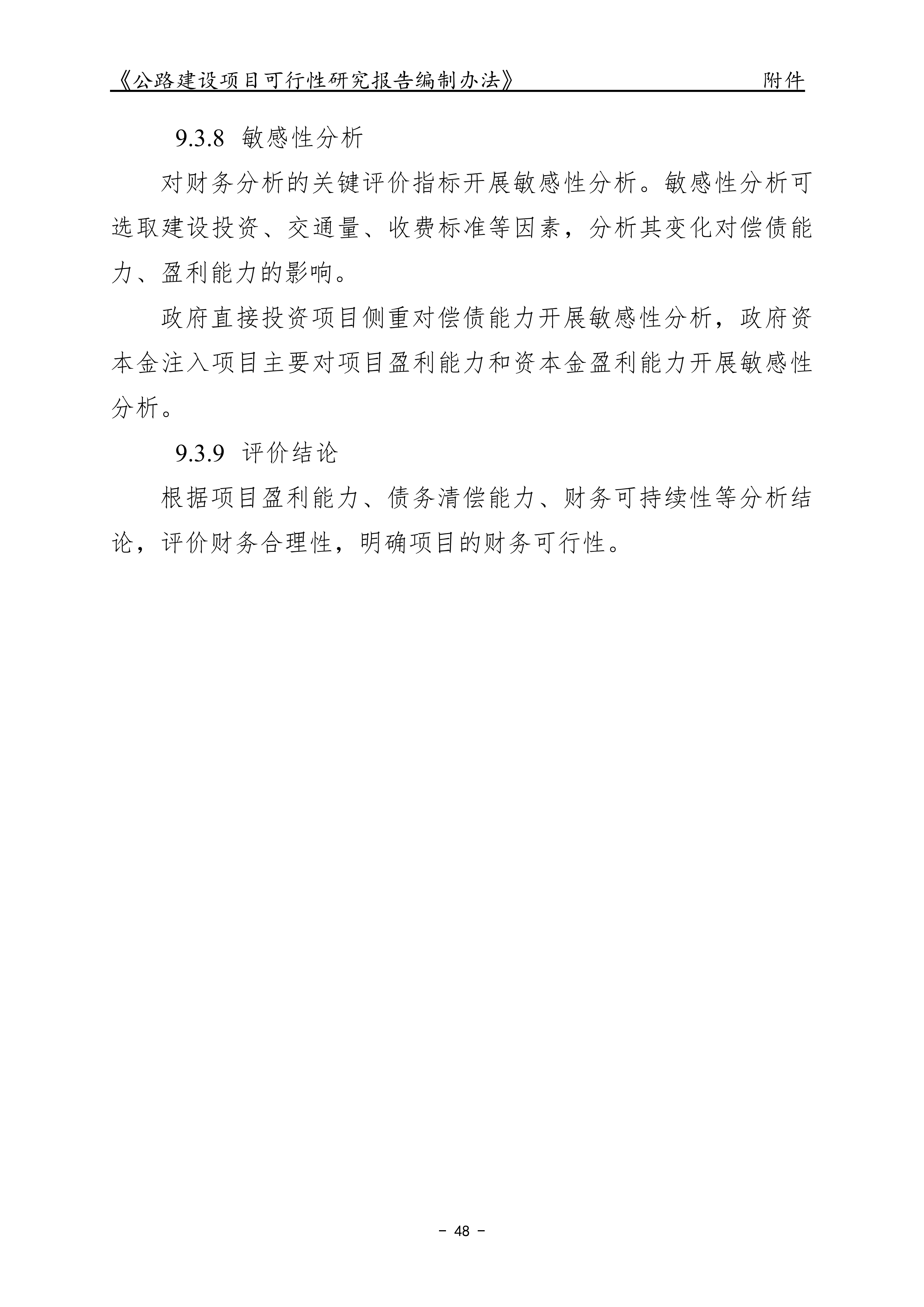 《公路建设项目可行性研究报告编制办法》 附件

9.3.8 敏感性分析

对财务分析的关键评价指标开展敏感性分析。敏感性分析可选取建设投资、交通量、收费标准等因素，分析其变化对偿债能力、盈利能力的影响。

政府直接投资项目侧重对偿债能力开展敏感性分析，政府资本金注入项目主要对项目盈利能力和资本金盈利能力开展敏感性分析。

9.3.9 评价结论

根据项目盈利能力、债务清偿能力、财务可持续性等分析结论，评价财务合理性，明确项目的财务可行性。

- 48 -